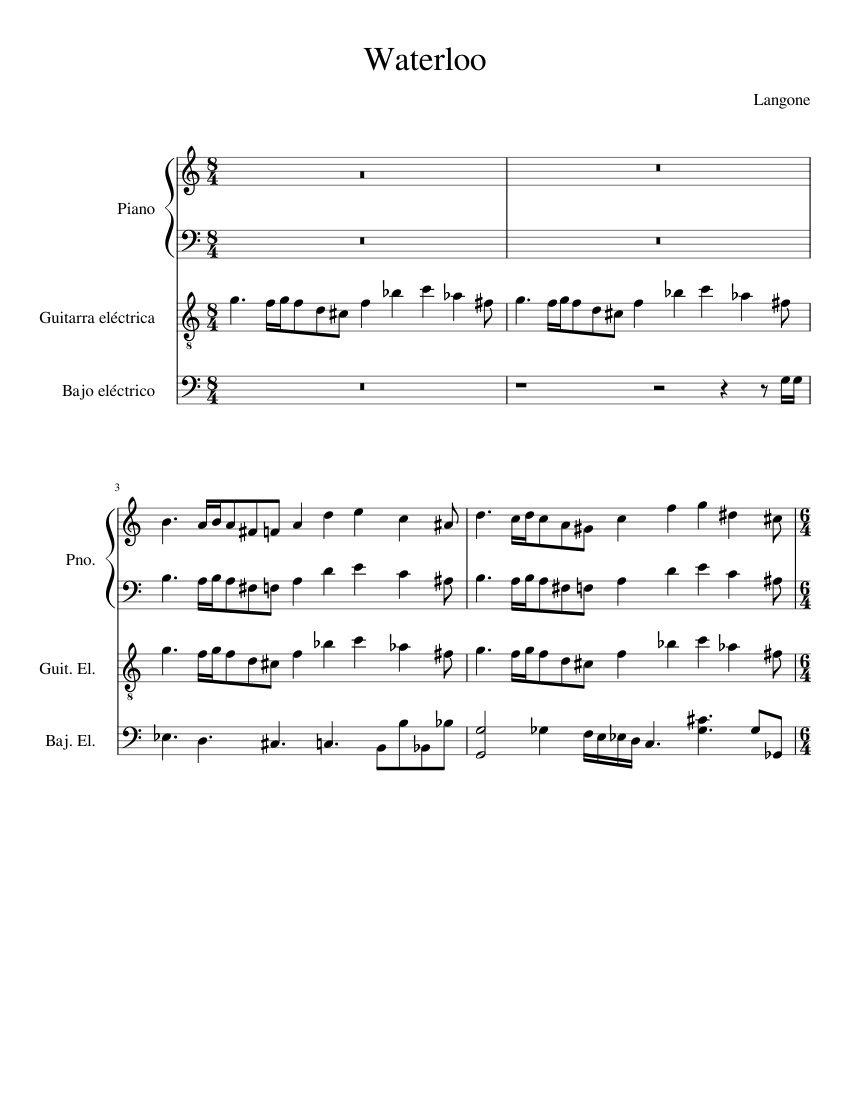 Waterloo

Langone

Piano

Guitarra eléctrica

Bajo eléctrico

3

Pno.

Guit. El.

Baj. El.